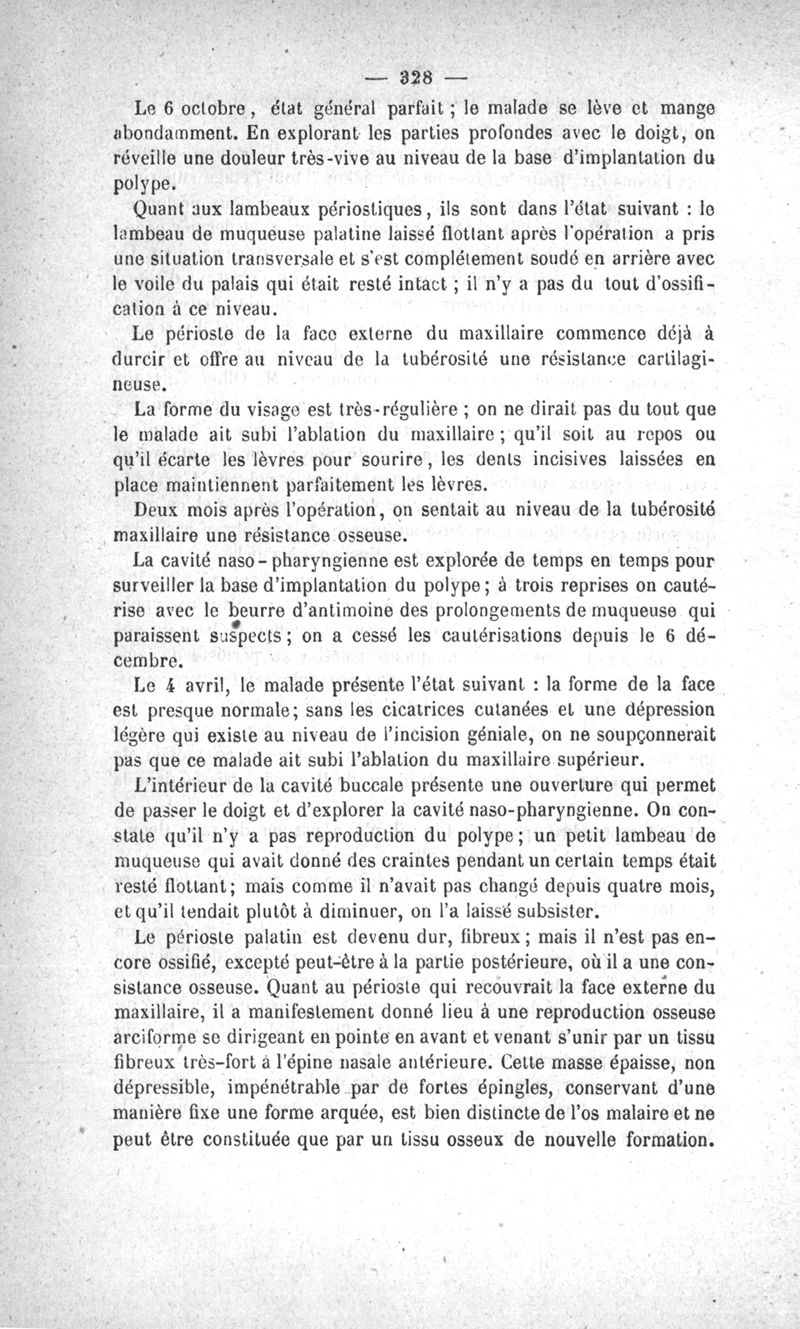 — 328 —

Le 6 octobre, état général parfait ; le malade se lève et mange abondamment. En explorant les parties profondes avec le doigt, on réveille une douleur très-vive au niveau de la base d'implantation du polype.

Quant aux lambeaux périostiques, ils sont dans l'état suivant : le lambeau de muqueuse palatine laissé flottant après l'opération a pris une situation transversale et s'est complétement soudé en arrière avec le voile du palais qui était resté intact ; il n'y a pas du tout d'ossification à ce niveau.

Le périoste de la face externe du maxillaire commence déjà à durcir et offre au niveau de la tubérosité une résistance cartilagineuse.

La forme du visage est très-régulière ; on ne dirait pas du tout que le malade ait subi l'ablation du maxillaire ; qu'il soit au repos ou qu'il écarte les lèvres pour sourire, les dents incisives laissées en place maintiennent parfaitement les lèvres.

Deux mois après l'opération, on sentait au niveau de la tubérosité maxillaire une résistance osseuse.

La cavité naso-pharyngienne est explorée de temps en temps pour surveiller la base d'implantation du polype ; à trois reprises on cautérise avec le beurre d'antimoine des prolongements de muqueuse qui paraissent suspects ; on a cessé les cautérisations depuis le 6 décembre.

Le 4 avril, le malade présente l'état suivant : la forme de la face est presque normale ; sans les cicatrices cutanées et une dépression légère qui existe au niveau de l'incision géniale, on ne soupçonnerait pas que ce malade ait subi l'ablation du maxillaire supérieur.

L'intérieur de la cavité buccale présente une ouverture qui permet de passer le doigt et d'explorer la cavité naso-pharyngienne. On constate qu'il n'y a pas reproduction du polype ; un petit lambeau de muqueuse qui avait donné des craintes pendant un certain temps était resté flottant ; mais comme il n'avait pas changé depuis quatre mois, et qu'il tendait plutôt à diminuer, on l'a laissé subsister.

Le périoste palatin est devenu dur, fibreux ; mais il n'est pas encore ossifié, excepté peut-être à la partie postérieure, où il a une consistance osseuse. Quant au périoste qui recouvrait la face externe du maxillaire, il a manifestement donné lieu à une reproduction osseuse arciforme se dirigeant en pointe en avant et venant s'unir par un tissu fibreux très-fort à l'épine nasale antérieure. Cette masse épaisse, non dépressible, impénétrable par de fortes épingles, conservant d'une manière fixe une forme arquée, est bien distincte de l'os malaire et ne peut être constituée que par un tissu osseux de nouvelle formation.